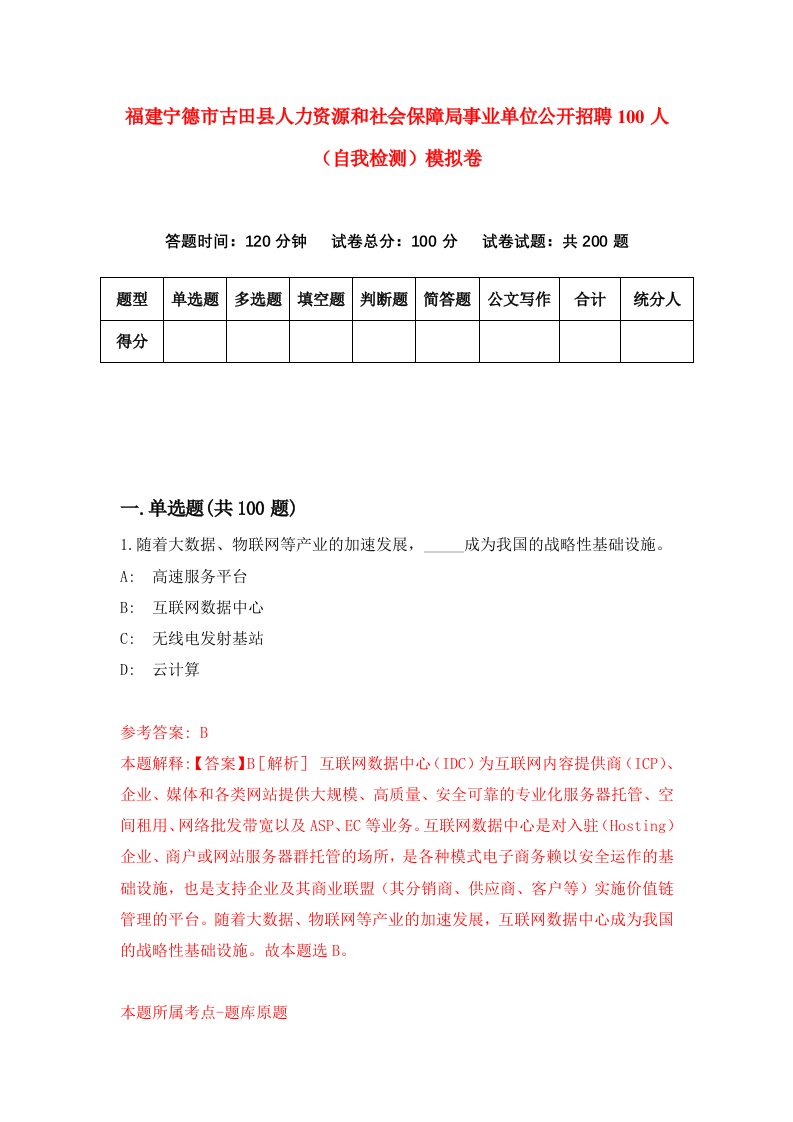 福建宁德市古田县人力资源和社会保障局事业单位公开招聘100人（自我检测）模拟卷

答题时间：120分钟　试卷总分：100分　试卷试题：共200题

| 题型 | 单选题 | 多选题 | 填空题 | 判断题 | 简答题 | 公文写作 | 合计 | 统分人 |
|---|---|---|---|---|---|---|---|---|
| 得分 | | | | | | | | |

一.单选题(共100题)

1.随着大数据、物联网等产业的加速发展，_____成为我国的战略性基础设施。

A:　高速服务平台

B:　互联网数据中心

C:　无线电发射基站

D:　云计算

参考答案: B

本题解释:【答案】B［解析］ 互联网数据中心（IDC）为互联网内容提供商（ICP）、企业、媒体和各类网站提供大规模、高质量、安全可靠的专业化服务器托管、空间租用、网络批发带宽以及ASP、EC等业务。互联网数据中心是对入驻（Hosting）企业、商户或网站服务器群托管的场所，是各种模式电子商务赖以安全运作的基础设施，也是支持企业及其商业联盟（其分销商、供应商、客户等）实施价值链管理的平台。随着大数据、物联网等产业的加速发展，互联网数据中心成为我国的战略性基础设施。故本题选B。

本题所属考点-题库原题